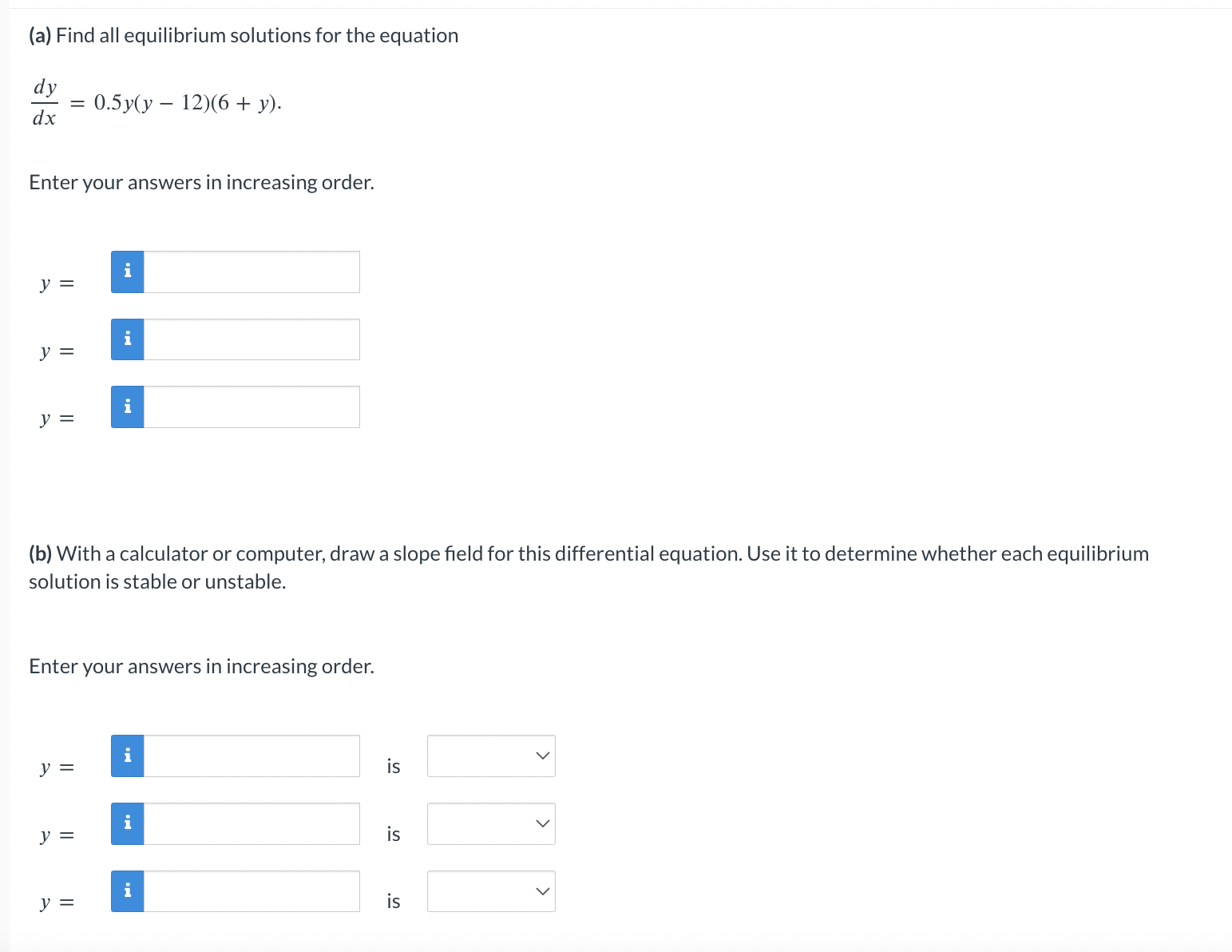 (a) Find all equilibrium solutions for the equation

$\frac{dy}{dx} = 0.5y(y - 12)(6 + y).$

Enter your answers in increasing order.

$y =$ i

$y =$ i

$y =$ i

(b) With a calculator or computer, draw a slope field for this differential equation. Use it to determine whether each equilibrium solution is stable or unstable.

Enter your answers in increasing order.

$y =$ i is

$y =$ i is

$y =$ i is